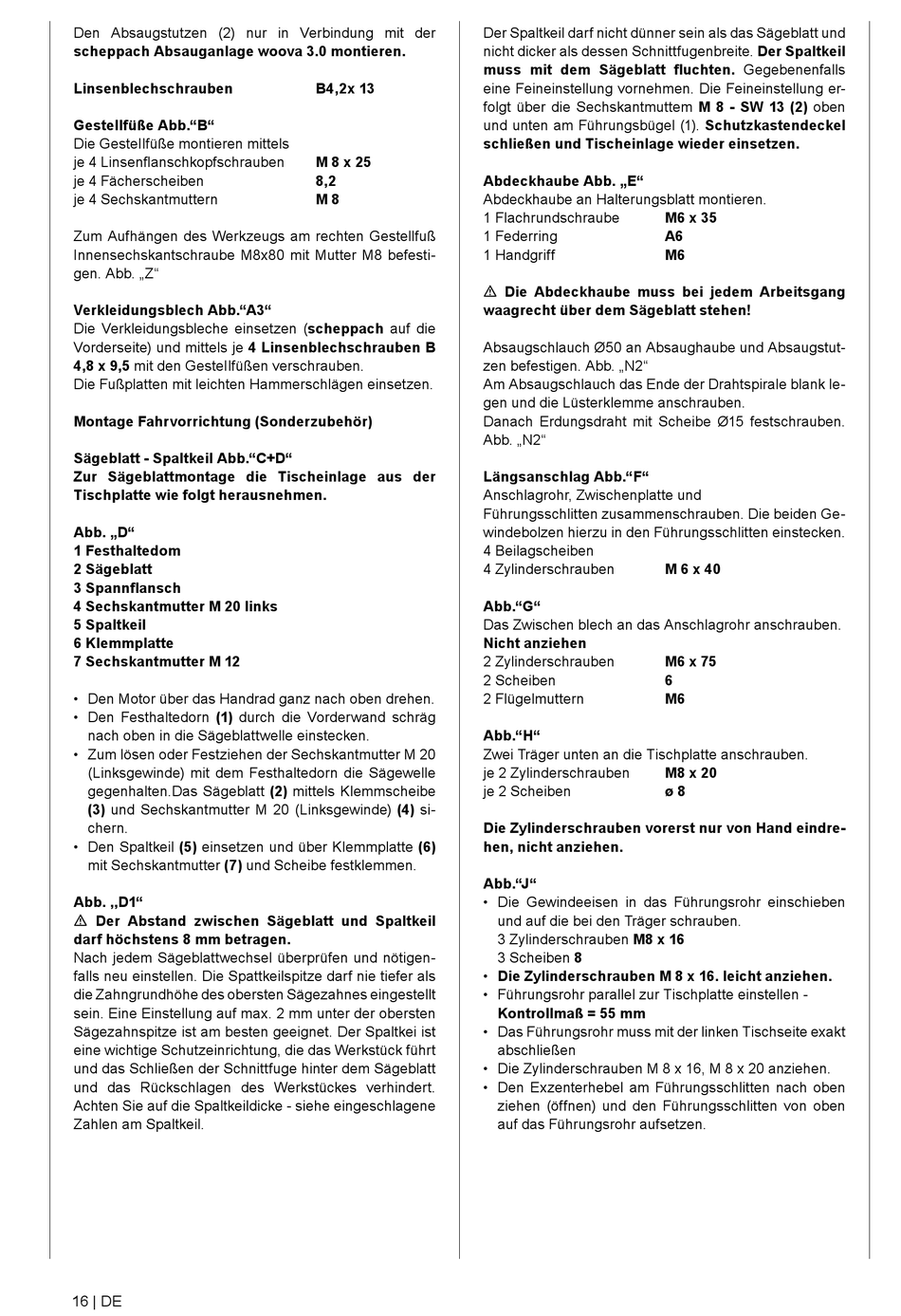 Den Absaugstutzen (2) nur in Verbindung mit der **scheppach Absauganlage woova 3.0 montieren.**

**Linsenblechschrauben B4,2x 13**

**Gestellfüße Abb.“B“**
Die Gestellfüße montieren mittels
je 4 Linsenflanschkopfschrauben **M 8 x 25**
je 4 Fächerscheiben **8,2**
je 4 Sechskantmuttern **M 8**

Zum Aufhängen des Werkzeugs am rechten Gestellfuß Innensechskantschraube M8x80 mit Mutter M8 befestigen. Abb. „Z“

**Verkleidungsblech Abb.“A3“**
Die Verkleidungsbleche einsetzen (**scheppach** auf die Vorderseite) und mittels je **4 Linsenblechschrauben B 4,8 x 9,5** mit den Gestellfüßen verschrauben.
Die Fußplatten mit leichten Hammerschlägen einsetzen.

**Montage Fahrvorrichtung (Sonderzubehör)**

**Sägeblatt - Spaltkeil Abb.“C+D“**
**Zur Sägeblattmontage die Tischeinlage aus der Tischplatte wie folgt herausnehmen.**

**Abb. „D“**
**1 Festhaltedom**
**2 Sägeblatt**
**3 Spannflansch**
**4 Sechskantmutter M 20 links**
**5 Spaltkeil**
**6 Klemmplatte**
**7 Sechskantmutter M 12**

• Den Motor über das Handrad ganz nach oben drehen.
• Den Festhaltedorn **(1)** durch die Vorderwand schräg nach oben in die Sägeblattwelle einstecken.
• Zum lösen oder Festziehen der Sechskantmutter M 20 (Linksgewinde) mit dem Festhaltedorn die Sägewelle gegenhalten.Das Sägeblatt **(2)** mittels Klemmscheibe **(3)** und Sechskantmutter M 20 (Linksgewinde) **(4)** sichern.
• Den Spaltkeil **(5)** einsetzen und über Klemmplatte **(6)** mit Sechskantmutter **(7)** und Scheibe festklemmen.

**Abb. „D1“**
**⚠ Der Abstand zwischen Sägeblatt und Spaltkeil darf höchstens 8 mm betragen.**
Nach jedem Sägeblattwechsel überprüfen und nötigenfalls neu einstellen. Die Spattkeilspitze darf nie tiefer als die Zahngrundhöhe des obersten Sägezahnes eingestellt sein. Eine Einstellung auf max. 2 mm unter der obersten Sägezahnspitze ist am besten geeignet. Der Spaltkei ist eine wichtige Schutzeinrichtung, die das Werkstück führt und das Schließen der Schnittfuge hinter dem Sägeblatt und das Rückschlagen des Werkstückes verhindert. Achten Sie auf die Spaltkeildicke - siehe eingeschlagene Zahlen am Spaltkeil.

Der Spaltkeil darf nicht dünner sein als das Sägeblatt und nicht dicker als dessen Schnittfugenbreite. **Der Spaltkeil muss mit dem Sägeblatt fluchten.** Gegebenenfalls eine Feineinstellung vornehmen. Die Feineinstellung erfolgt über die Sechskantmuttem **M 8 - SW 13 (2)** oben und unten am Führungsbügel (1). **Schutzkastendeckel schließen und Tischeinlage wieder einsetzen.**

**Abdeckhaube Abb. „E“**
Abdeckhaube an Halterungsblatt montieren.
1 Flachrundschraube **M6 x 35**
1 Federring **A6**
1 Handgriff **M6**

**⚠ Die Abdeckhaube muss bei jedem Arbeitsgang waagrecht über dem Sägeblatt stehen!**

Absaugschlauch Ø50 an Absaughaube und Absaugstutzen befestigen. Abb. „N2“
Am Absaugschlauch das Ende der Drahtspirale blank legen und die Lüsterklemme anschrauben.
Danach Erdungsdraht mit Scheibe Ø15 festschrauben. Abb. „N2“

**Längsanschlag Abb.“F“**
Anschlagrohr, Zwischenplatte und Führungsschlitten zusammenschrauben. Die beiden Gewindebolzen hierzu in den Führungsschlitten einstecken.
4 Beilagscheiben
4 Zylinderschrauben **M 6 x 40**

**Abb.“G“**
Das Zwischen blech an das Anschlagrohr anschrauben.
**Nicht anziehen**
2 Zylinderschrauben **M6 x 75**
2 Scheiben **6**
2 Flügelmuttern **M6**

**Abb.“H“**
Zwei Träger unten an die Tischplatte anschrauben.
je 2 Zylinderschrauben **M8 x 20**
je 2 Scheiben **ø 8**

**Die Zylinderschrauben vorerst nur von Hand eindrehen, nicht anziehen.**

**Abb.“J“**
• Die Gewindeeisen in das Führungsrohr einschieben und auf die bei den Träger schrauben.
3 Zylinderschrauben **M8 x 16**
3 Scheiben **8**
• **Die Zylinderschrauben M 8 x 16. leicht anziehen.**
• Führungsrohr parallel zur Tischplatte einstellen - **Kontrollmaß = 55 mm**
• Das Führungsrohr muss mit der linken Tischseite exakt abschließen
• Die Zylinderschrauben M 8 x 16, M 8 x 20 anziehen.
• Den Exzenterhebel am Führungsschlitten nach oben ziehen (öffnen) und den Führungsschlitten von oben auf das Führungsrohr aufsetzen.

16 | DE